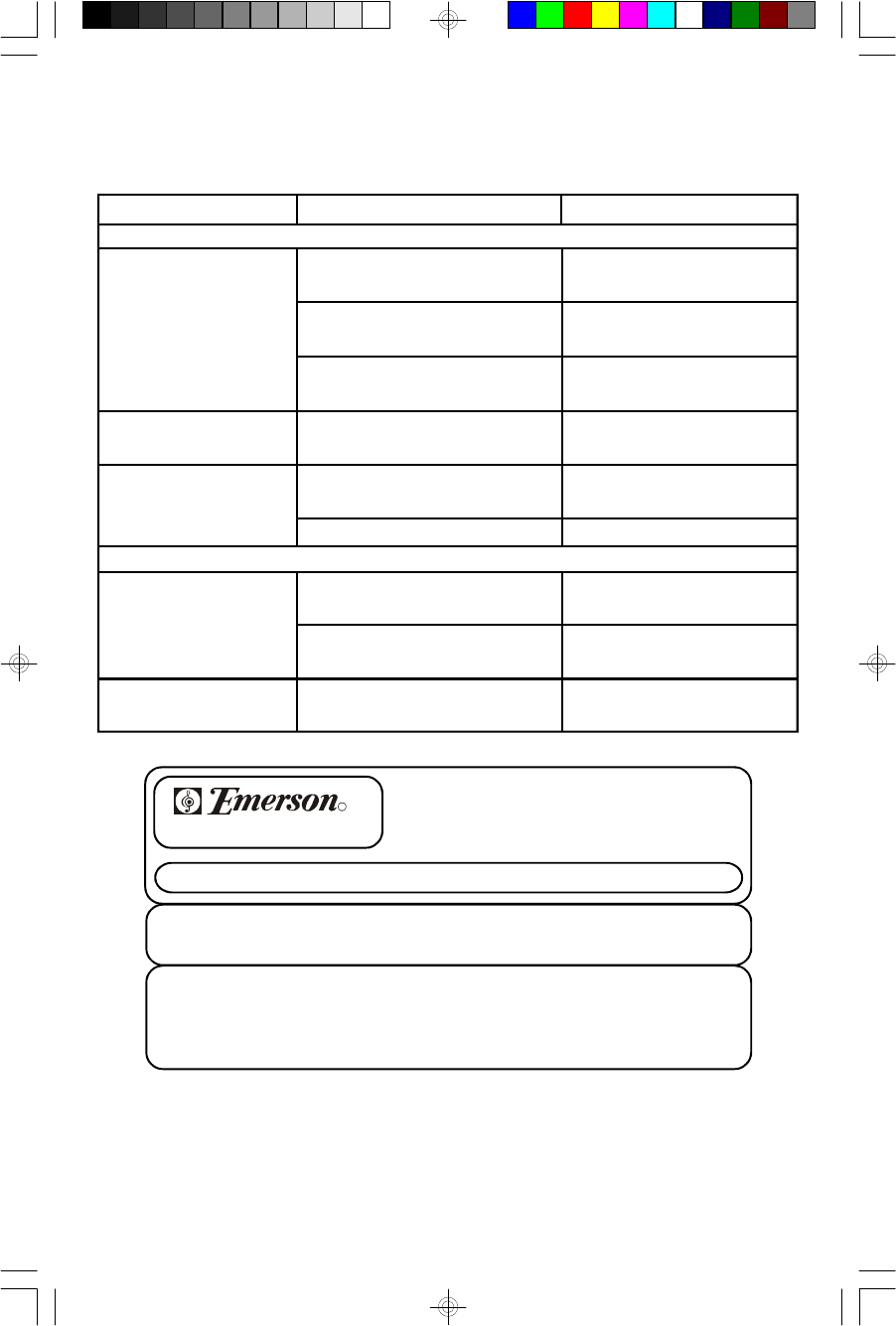 Emerson